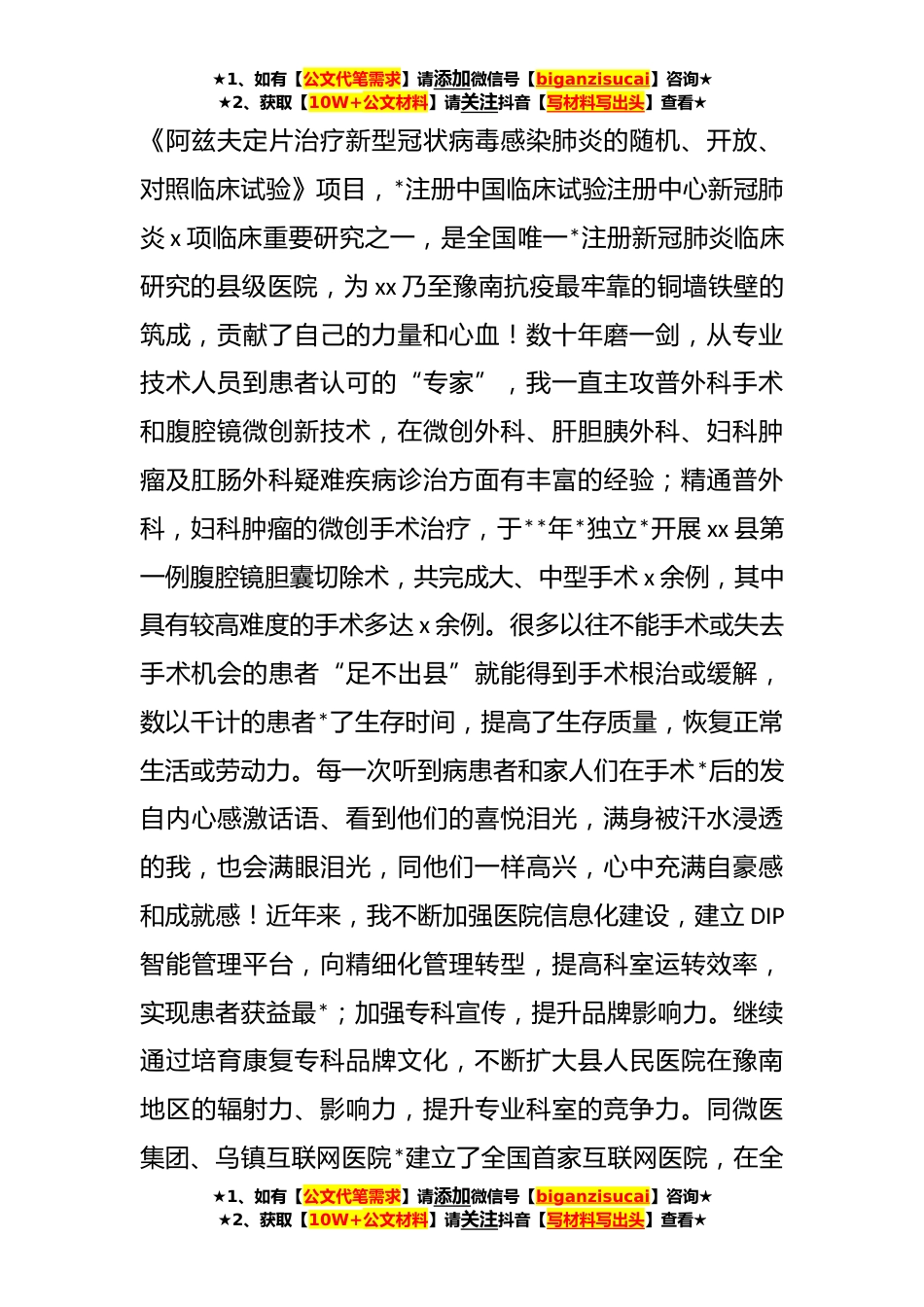 ★1、如有【公文代笔需求】请添加微信号【biganzisucai】咨询★
★2、获取【10W+公文材料】请关注抖音【写材料写出头】查看★

《阿兹夫定片治疗新型冠状病毒感染肺炎的随机、开放、对照临床试验》项目，*注册中国临床试验注册中心新冠肺炎 x 项临床重要研究之一，是全国唯一*注册新冠肺炎临床研究的县级医院，为 xx 乃至豫南抗疫最牢靠的铜墙铁壁的筑成，贡献了自己的力量和心血！数十年磨一剑，从专业技术人员到患者认可的“专家”，我一直主攻普外科手术和腹腔镜微创新技术，在微创外科、肝胆胰外科、妇科肿瘤及肛肠外科疑难疾病诊治方面有丰富的经验；精通普外科，妇科肿瘤的微创手术治疗，于**年*独立*开展 xx 县第一例腹腔镜胆囊切除术，共完成大、中型手术 x 余例，其中具有较高难度的手术多达 x 余例。很多以往不能手术或失去手术机会的患者“足不出县”就能得到手术根治或缓解，数以千计的患者*了生存时间，提高了生存质量，恢复正常生活或劳动力。每一次听到病患者和家人们在手术*后的发自内心感激话语、看到他们的喜悦泪光，满身被汗水浸透的我，也会满眼泪光，同他们一样高兴，心中充满自豪感和成就感！近年来，我不断加强医院信息化建设，建立 DIP 智能管理平台，向精细化管理转型，提高科室运转效率，实现患者获益最*；加强专科宣传，提升品牌影响力。继续通过培育康复专科品牌文化，不断扩大县人民医院在豫南地区的辐射力、影响力，提升专业科室的竞争力。同微医集团、乌镇互联网医院*建立了全国首家互联网医院，在全

★1、如有【公文代笔需求】请添加微信号【biganzisucai】咨询★
★2、获取【10W+公文材料】请关注抖音【写材料写出头】查看★